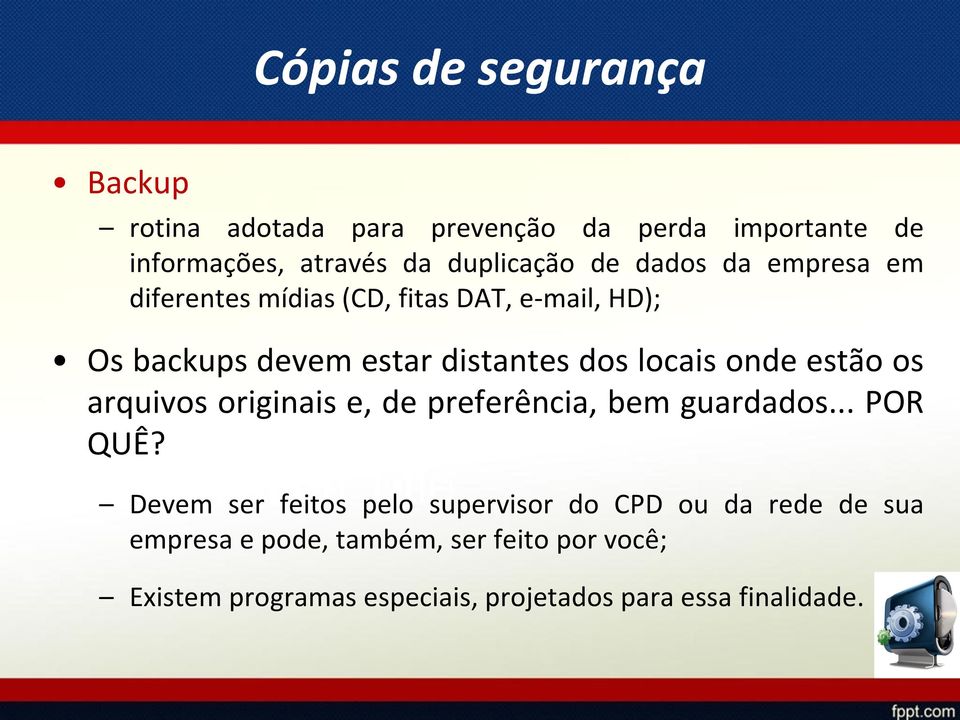 Cópias de segurança

• Backup

– rotina adotada para prevenção da perda importante de informações, através da duplicação de dados da empresa em diferentes mídias (CD, fitas DAT, e-mail, HD);

• Os backups devem estar distantes dos locais onde estão os arquivos originais e, de preferência, bem guardados... POR QUÊ?

– Devem ser feitos pelo supervisor do CPD ou da rede de sua empresa e pode, também, ser feito por você;

– Existem programas especiais, projetados para essa finalidade.

fppt.com